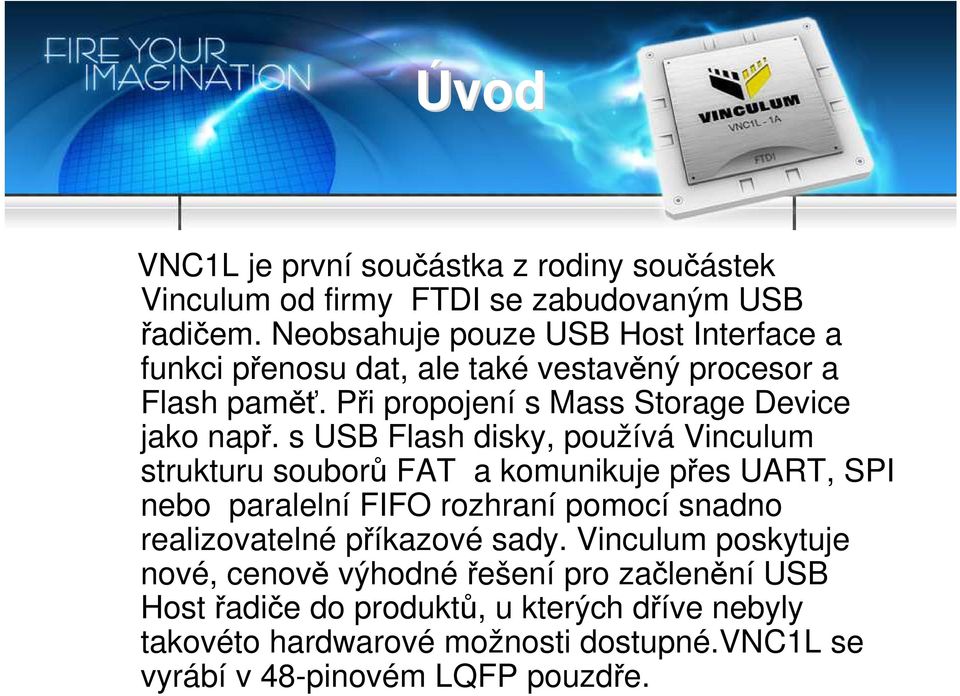 FIRE YOUR IMAGINATION

Úvod

VINCULUM
VNC1L - 1A
FTDI

VNC1L je první součástka z rodiny součástek Vinculum od firmy FTDI se zabudovaným USB řadičem. Neobsahuje pouze USB Host Interface a funkci přenosu dat, ale také vestavěný procesor a Flash paměť. Při propojení s Mass Storage Device jako např. s USB Flash disky, používá Vinculum strukturu souborů FAT a komunikuje přes UART, SPI nebo paralelní FIFO rozhraní pomocí snadno realizovatelné příkazové sady. Vinculum poskytuje nové, cenově výhodné řešení pro začlenění USB Host řadiče do produktů, u kterých dříve nebyly takovéto hardwarové možnosti dostupné.VNC1L se vyrábí v 48-pinovém LQFP pouzdře.